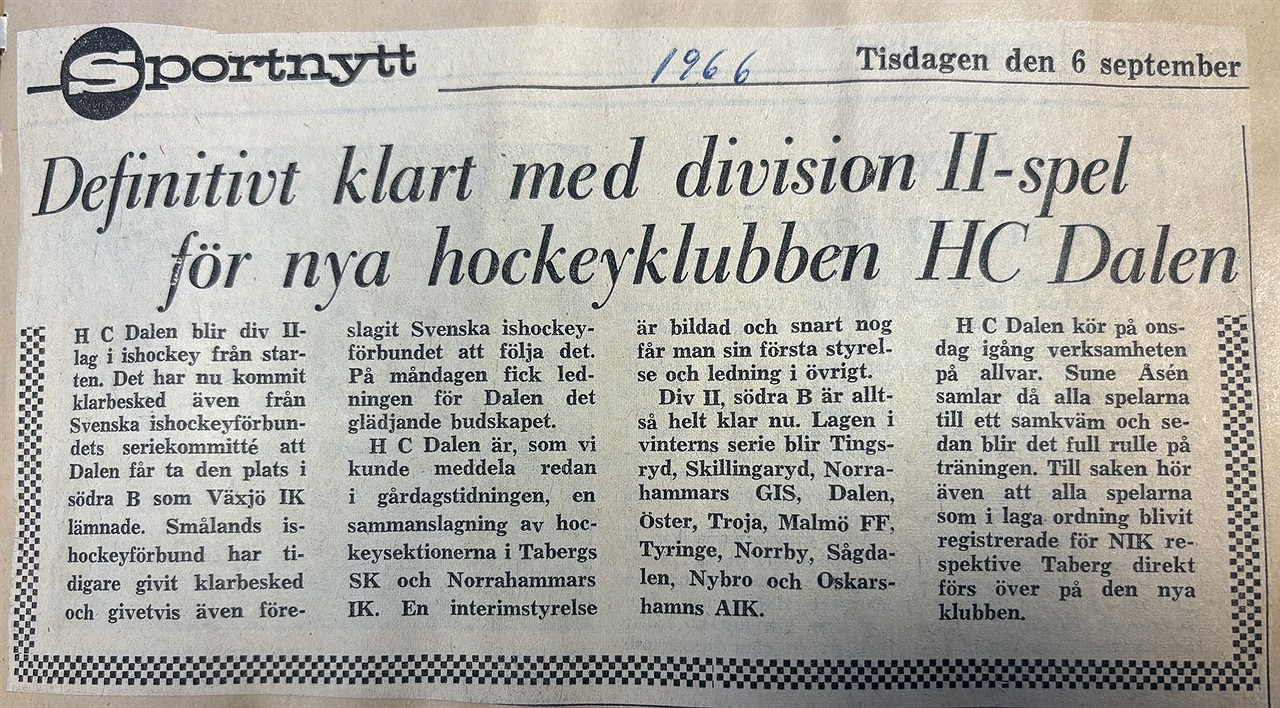 Sportnytt

1966

Tisdagen den 6 september

Definitivt klart med division II-spel för nya hockeyklubben HC Dalen

H C Dalen blir div II-lag i ishockey från starten. Det har nu kommit klarbesked även från Svenska ishockeyförbundets seriekommitté att Dalen får ta den plats i södra B som Växjö IK lämnade. Smålands ishockeyförbund har tidigare givit klarbesked och givetvis även föreslagit Svenska ishockeyförbundet att följa det. På måndagen fick ledningen för Dalen det glädjande budskapet.

H C Dalen är, som vi kunde meddela redan i gårdagstidningen, en sammanslagning av hockeysektionerna i Tabergs SK och Norrahammars IK. En interimstyrelse är bildad och snart nog får man sin första styrelse och ledning i övrigt.

Div II, södra B är alltså helt klar nu. Lagen i vinterns serie blir Tingsryd, Skillingaryd, Norrahammars GIS, Dalen, Öster, Troja, Malmö FF, Tyringe, Norrby, Sågdalen, Nybro och Oskarshamns AIK.

H C Dalen kör på onsdag igång verksamheten på allvar. Sune Åsén samlar då alla spelarna till ett samkväm och sedan blir det full rulle på träningen. Till saken hör även att alla spelarna som i laga ordning blivit registrerade för NIK respektive Taberg direkt förs över på den nya klubben.